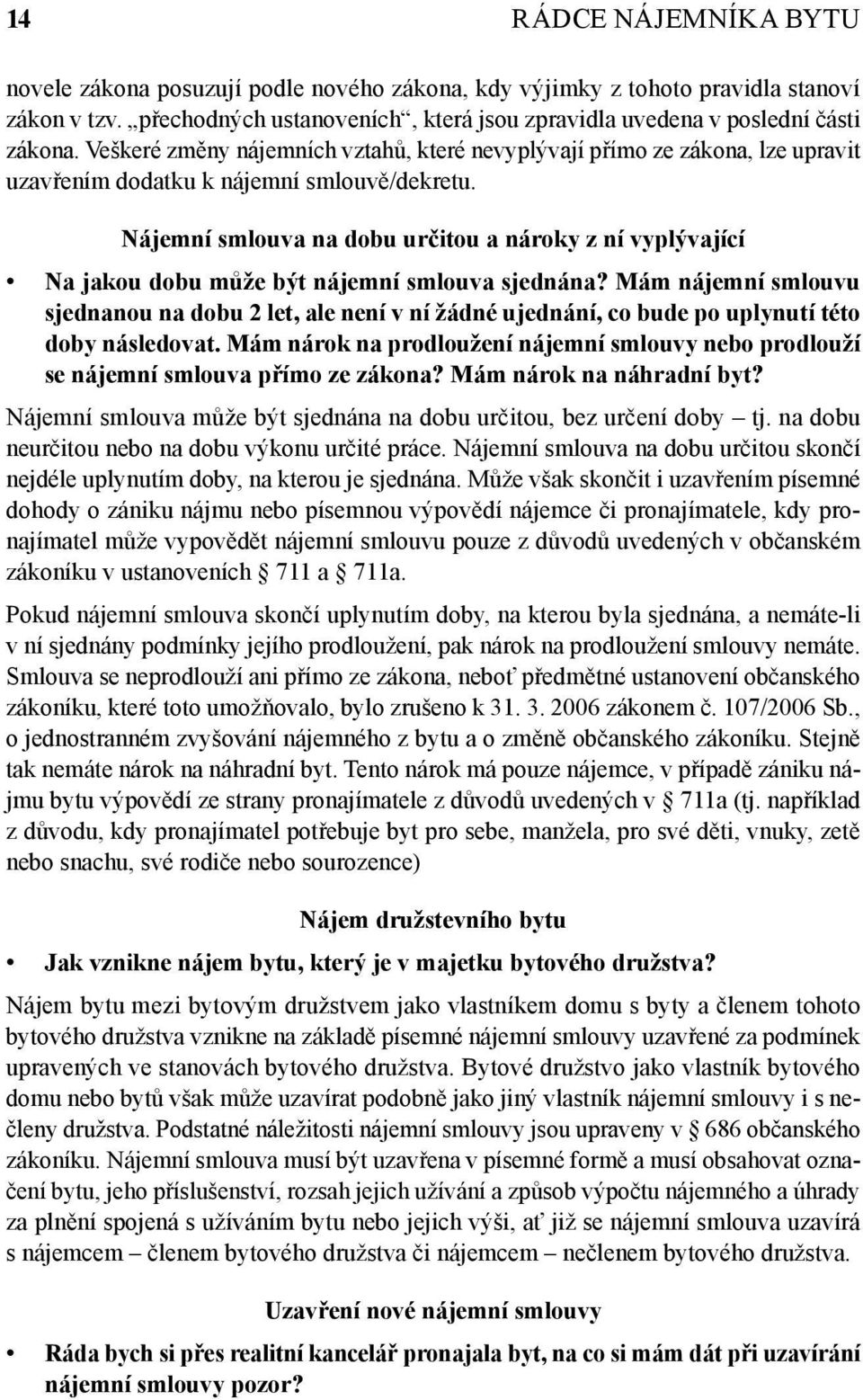 14 RÁDCE NÁJEMNÍKA BYTU

novele zákona posuzují podle nového zákona, kdy výjimky z tohoto pravidla stanoví zákon v tzv. „přechodných ustanoveních“, která jsou zpravidla uvedena v poslední části zákona. Veškeré změny nájemních vztahů, které nevyplývají přímo ze zákona, lze upravit uzavřením dodatku k nájemní smlouvě/dekretu.

Nájemní smlouva na dobu určitou a nároky z ní vyplývající

• Na jakou dobu může být nájemní smlouva sjednána? Mám nájemní smlouvu sjednanou na dobu 2 let, ale není v ní žádné ujednání, co bude po uplynutí této doby následovat. Mám nárok na prodloužení nájemní smlouvy nebo prodlouží se nájemní smlouva přímo ze zákona? Mám nárok na náhradní byt?

Nájemní smlouva může být sjednána na dobu určitou, bez určení doby – tj. na dobu neurčitou nebo na dobu výkonu určité práce. Nájemní smlouva na dobu určitou skončí nejdéle uplynutím doby, na kterou je sjednána. Může však skončit i uzavřením písemné dohody o zániku nájmu nebo písemnou výpovědí nájemce či pronajímatele, kdy pronajímatel může vypovědět nájemní smlouvu pouze z důvodů uvedených v občanském zákoníku v ustanoveních § 711 a § 711a.

Pokud nájemní smlouva skončí uplynutím doby, na kterou byla sjednána, a nemáte-li v ní sjednány podmínky jejího prodloužení, pak nárok na prodloužení smlouvy nemáte. Smlouva se neprodlouží ani přímo ze zákona, neboť předmětné ustanovení občanského zákoníku, které toto umožňovalo, bylo zrušeno k 31. 3. 2006 zákonem č. 107/2006 Sb., o jednostranném zvyšování nájemného z bytu a o změně občanského zákoníku. Stejně tak nemáte nárok na náhradní byt. Tento nárok má pouze nájemce, v případě zániku nájmu bytu výpovědí ze strany pronajímatele z důvodů uvedených v § 711a (tj. například z důvodu, kdy pronajímatel potřebuje byt pro sebe, manžela, pro své děti, vnuky, zetě nebo snachu, své rodiče nebo sourozence)

Nájem družstevního bytu

• Jak vznikne nájem bytu, který je v majetku bytového družstva?

Nájem bytu mezi bytovým družstvem jako vlastníkem domu s byty a členem tohoto bytového družstva vznikne na základě písemné nájemní smlouvy uzavřené za podmínek upravených ve stanovách bytového družstva. Bytové družstvo jako vlastník bytového domu nebo bytů však může uzavírat podobně jako jiný vlastník nájemní smlouvy i s nečleny družstva. Podstatné náležitosti nájemní smlouvy jsou upraveny v § 686 občanského zákoníku. Nájemní smlouva musí být uzavřena v písemné formě a musí obsahovat označení bytu, jeho příslušenství, rozsah jejich užívání a způsob výpočtu nájemného a úhrady za plnění spojená s užíváním bytu nebo jejich výši, ať již se nájemní smlouva uzavírá s nájemcem – členem bytového družstva či nájemcem – nečlenem bytového družstva.

Uzavření nové nájemní smlouvy

• Ráda bych si přes realitní kancelář pronajala byt, na co si mám dát při uzavírání nájemní smlouvy pozor?